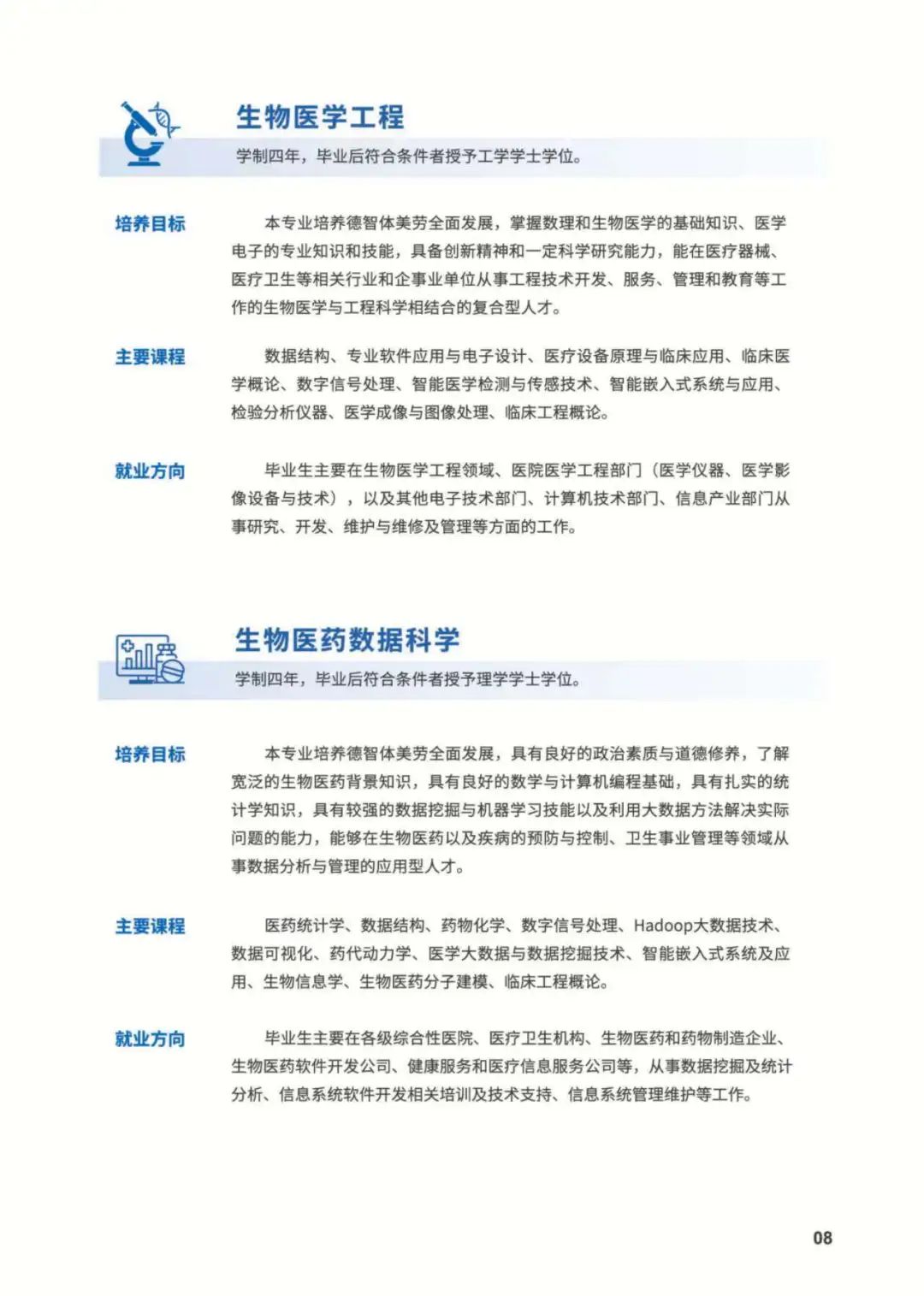 生物医学工程

学制四年，毕业后符合条件者授予工学学士学位。

培养目标

本专业培养德智体美劳全面发展，掌握数理和生物医学的基础知识、医学电子的专业知识和技能，具备创新精神和一定科学研究能力，能在医疗器械、医疗卫生等相关行业和企事业单位从事工程技术开发、服务、管理和教育等工作的生物医学与工程科学相结合的复合型人才。

主要课程

数据结构、专业软件应用与电子设计、医疗设备原理与临床应用、临床医学概论、数字信号处理、智能医学检测与传感技术、智能嵌入式系统与应用、检验分析仪器、医学成像与图像处理、临床工程概论。

就业方向

毕业生主要在生物医学工程领域、医院医学工程部门（医学仪器、医学影像设备与技术），以及其他电子技术部门、计算机技术部门、信息产业部门从事研究、开发、维护与维修及管理等方面的工作。

生物医药数据科学

学制四年，毕业后符合条件者授予理学学士学位。

培养目标

本专业培养德智体美劳全面发展，具有良好的政治素质与道德修养，了解宽泛的生物医药背景知识，具有良好的数学与计算机编程基础，具有扎实的统计学知识，具有较强的数据挖掘与机器学习技能以及利用大数据方法解决实际问题的能力，能够在生物医药以及疾病的预防与控制、卫生事业管理等领域从事数据分析与管理的应用型人才。

主要课程

医药统计学、数据结构、药物化学、数字信号处理、Hadoop大数据技术、数据可视化、药代动力学、医学大数据与数据挖掘技术、智能嵌入式系统及应用、生物信息学、生物医药分子建模、临床工程概论。

就业方向

毕业生主要在各级综合性医院、医疗卫生机构、生物医药和药物制造企业、生物医药软件开发公司、健康服务和医疗信息服务公司等，从事数据挖掘及统计分析、信息系统软件开发相关培训及技术支持、信息系统管理维护等工作。

08